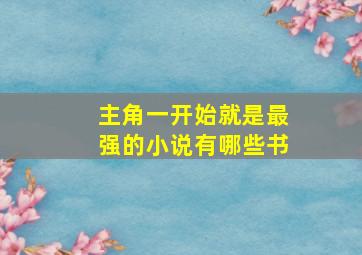 主角一开始就是最强的小说有哪些书